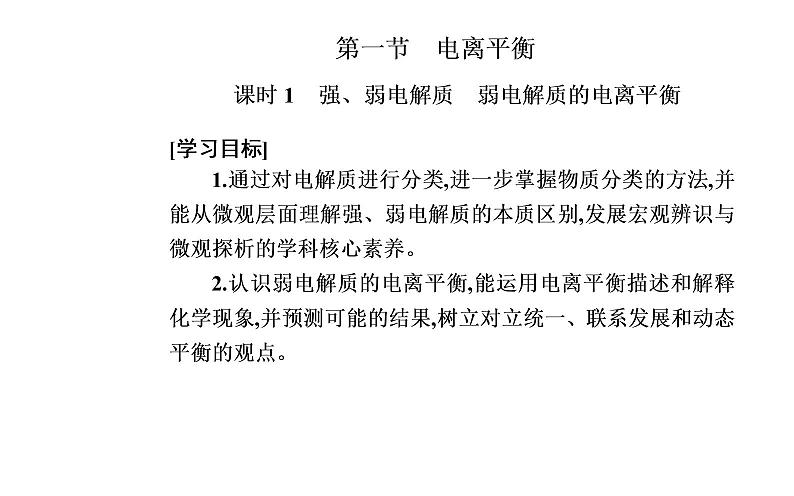 第一节　电离平衡

课时 1　强、弱电解质　弱电解质的电离平衡

[学习目标]

1.通过对电解质进行分类,进一步掌握物质分类的方法,并能从微观层面理解强、弱电解质的本质区别,发展宏观辨识与微观探析的学科核心素养。

2.认识弱电解质的电离平衡,能运用电离平衡描述和解释化学现象,并预测可能的结果,树立对立统一、联系发展和动态平衡的观点。